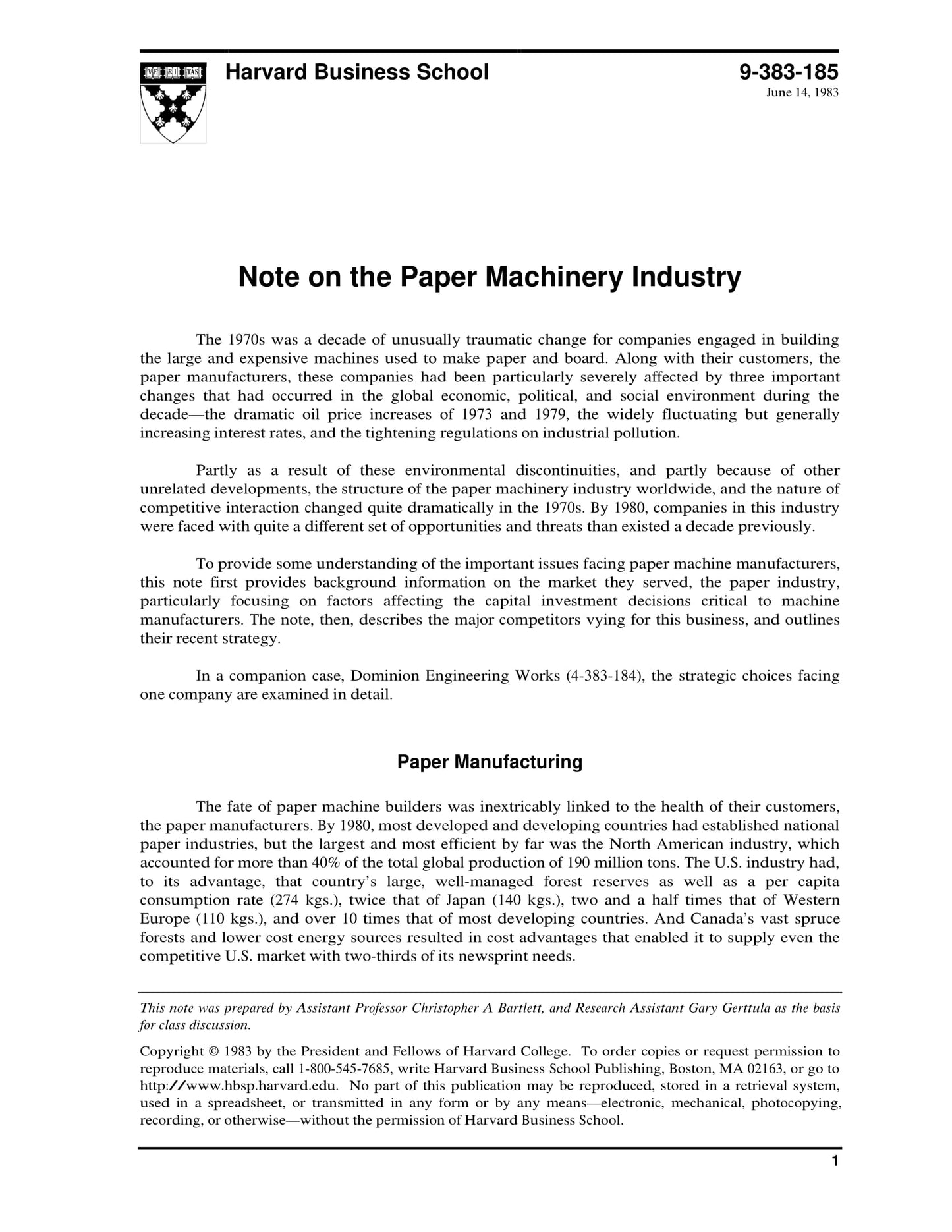 VE RI TAS

Harvard Business School

9-383-185
June 14, 1983

Note on the Paper Machinery Industry

The 1970s was a decade of unusually traumatic change for companies engaged in building the large and expensive machines used to make paper and board. Along with their customers, the paper manufacturers, these companies had been particularly severely affected by three important changes that had occurred in the global economic, political, and social environment during the decade—the dramatic oil price increases of 1973 and 1979, the widely fluctuating but generally increasing interest rates, and the tightening regulations on industrial pollution.

Partly as a result of these environmental discontinuities, and partly because of other unrelated developments, the structure of the paper machinery industry worldwide, and the nature of competitive interaction changed quite dramatically in the 1970s. By 1980, companies in this industry were faced with quite a different set of opportunities and threats than existed a decade previously.

To provide some understanding of the important issues facing paper machine manufacturers, this note first provides background information on the market they served, the paper industry, particularly focusing on factors affecting the capital investment decisions critical to machine manufacturers. The note, then, describes the major competitors vying for this business, and outlines their recent strategy.

In a companion case, Dominion Engineering Works (4-383-184), the strategic choices facing one company are examined in detail.

Paper Manufacturing

The fate of paper machine builders was inextricably linked to the health of their customers, the paper manufacturers. By 1980, most developed and developing countries had established national paper industries, but the largest and most efficient by far was the North American industry, which accounted for more than 40% of the total global production of 190 million tons. The U.S. industry had, to its advantage, that country's large, well-managed forest reserves as well as a per capita consumption rate (274 kgs.), twice that of Japan (140 kgs.), two and a half times that of Western Europe (110 kgs.), and over 10 times that of most developing countries. And Canada's vast spruce forests and lower cost energy sources resulted in cost advantages that enabled it to supply even the competitive U.S. market with two-thirds of its newsprint needs.

This note was prepared by Assistant Professor Christopher A Bartlett, and Research Assistant Gary Gerttula as the basis for class discussion.

Copyright © 1983 by the President and Fellows of Harvard College. To order copies or request permission to reproduce materials, call 1-800-545-7685, write Harvard Business School Publishing, Boston, MA 02163, or go to http://www.hbsp.harvard.edu. No part of this publication may be reproduced, stored in a retrieval system, used in a spreadsheet, or transmitted in any form or by any means—electronic, mechanical, photocopying, recording, or otherwise—without the permission of Harvard Business School.

1